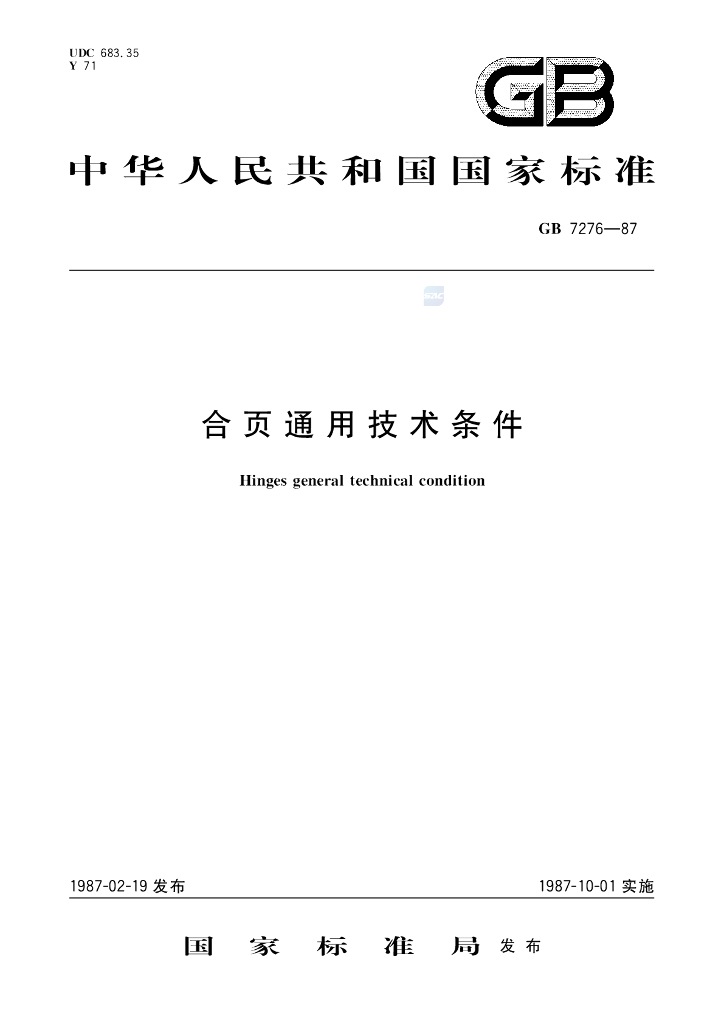 UDC 683.35
Y 71

GB

中华人民共和国国家标准

GB 7276—87

合页通用技术条件

Hinges general technical condition

1987-02-19 发布

1987-10-01 实施

国家标准局 发布